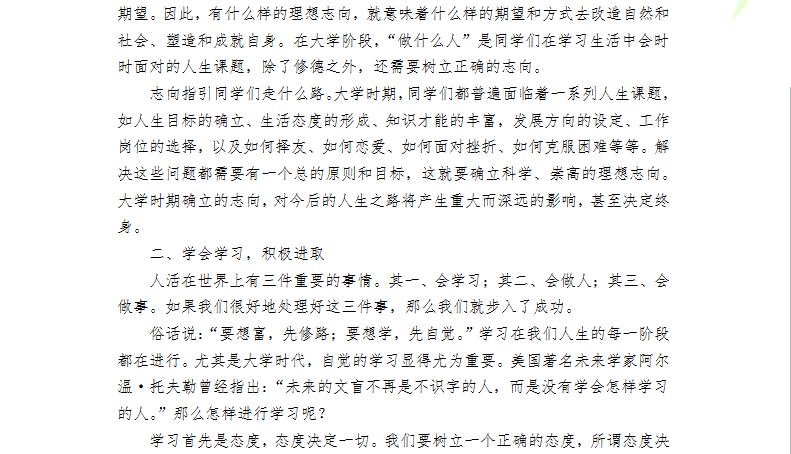 期望。因此，有什么样的理想志向，就意味着什么样的期望和方式去改造自然和社会、塑造和成就自身。在大学阶段，“做什么人”是同学们在学习生活中会时时面对的人生课题，除了修德之外，还需要树立正确的志向。

志向指引同学们走什么路。大学时期，同学们都普遍面临着一系列人生课题，如人生目标的确立、生活态度的形成、知识才能的丰富，发展方向的设定、工作岗位的选择，以及如何择友、如何恋爱、如何面对挫折、如何克服困难等等。解决这些问题都需要有一个总的原则和目标，这就要确立科学、崇高的理想志向。大学时期确立的志向，对今后的人生之路将产生重大而深远的影响，甚至决定终身。

二、学会学习，积极进取

人活在世界上有三件重要的事情。其一、会学习；其二、会做人；其三、会做事。如果我们很好地处理好这三件事，那么我们就步入了成功。

俗话说：“要想富，先修路；要想学，先自觉。”学习在我们人生的每一阶段都在进行。尤其是大学时代，自觉的学习显得尤为重要。美国著名未来学家阿尔温·托夫勒曾经指出：“未来的文盲不再是不识字的人，而是没有学会怎样学习的人。”那么怎样进行学习呢？

学习首先是态度，态度决定一切。我们要树立一个正确的态度，所谓态度决